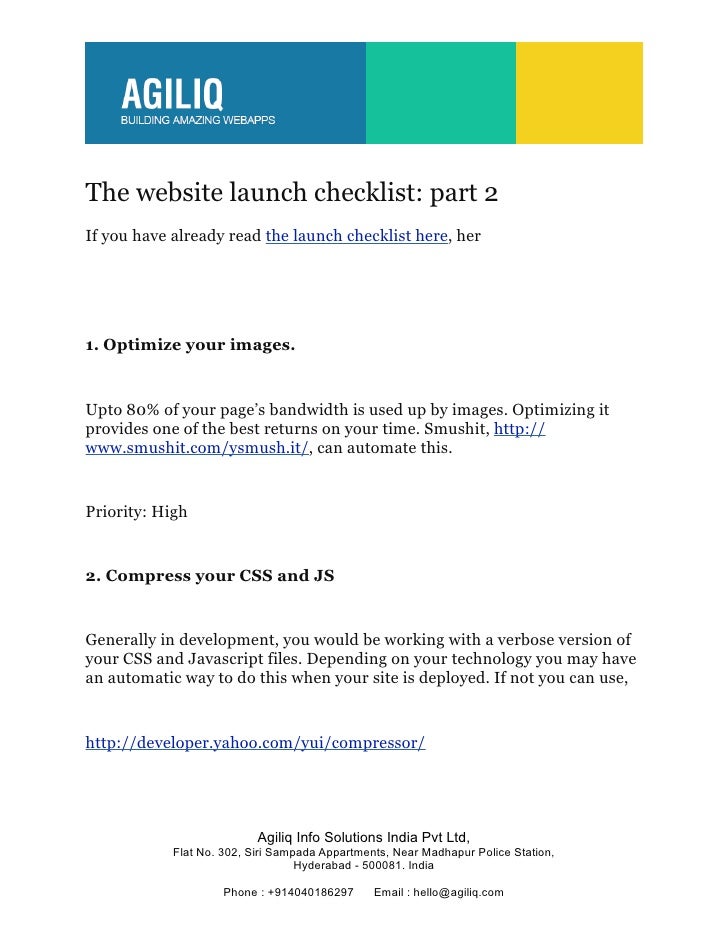 AGILIQ
BUILDING AMAZING WEBAPPS

The website launch checklist: part 2

If you have already read the launch checklist here, her

1. Optimize your images.

Upto 80% of your page's bandwidth is used up by images. Optimizing it provides one of the best returns on your time. Smushit, http://www.smushit.com/ysmush.it/, can automate this.

Priority: High

2. Compress your CSS and JS

Generally in development, you would be working with a verbose version of your CSS and Javascript files. Depending on your technology you may have an automatic way to do this when your site is deployed. If not you can use,

http://developer.yahoo.com/yui/compressor/

Agiliq Info Solutions India Pvt Ltd,
Flat No. 302, Siri Sampada Appartments, Near Madhapur Police Station,
Hyderabad - 500081. India
Phone : +914040186297 Email : hello@agiliq.com